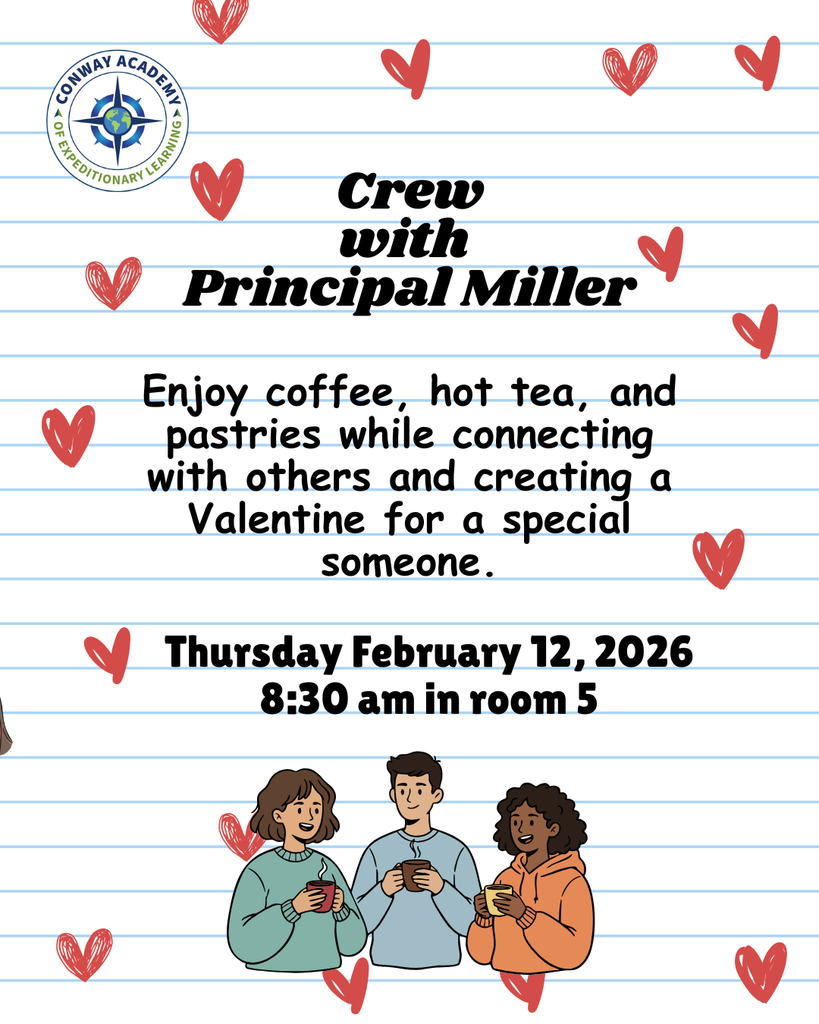 CONWAY ACADEMY
OF EXPEDITIONARY LEARNING

Crew
with
Principal Miller

Enjoy coffee, hot tea, and pastries while connecting with others and creating a Valentine for a special someone.

Thursday February 12, 2026
8:30 am in room 5